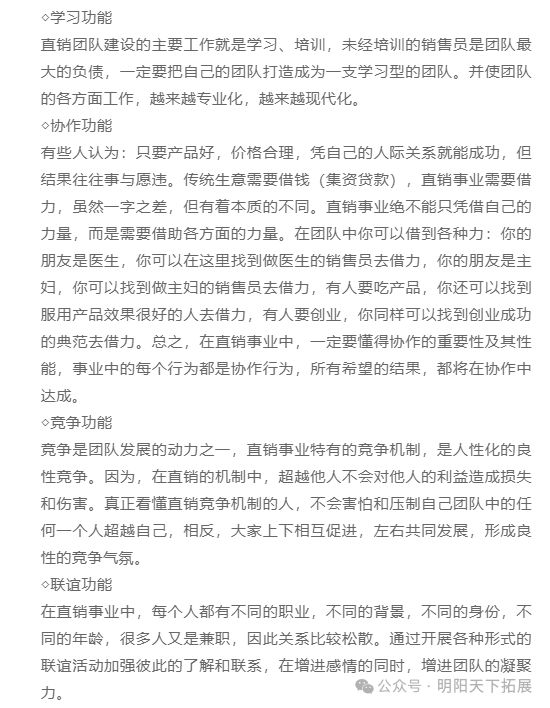 ◇学习功能
直销团队建设的主要工作就是学习、培训，未经培训的销售员是团队最大的负债，一定要把自己的团队打造成为一支学习型的团队。并使团队的各方面工作，越来越专业化，越来越现代化。
◇协作功能
有些人认为：只要产品好，价格合理，凭自己的人际关系就能成功，但结果往往事与愿违。传统生意需要借钱（集资贷款），直销事业需要借力，虽然一字之差，但有着本质的不同。直销事业绝不能只凭借自己的力量，而是需要借助各方面的力量。在团队中你可以借到各种力：你的朋友是医生，你可以在这里找到做医生的销售员去借力，你的朋友是主妇，你可以找到做主妇的销售员去借力，有人要吃产品，你还可以找到服用产品效果很好的人去借力，有人要创业，你同样可以找到创业成功的典范去借力。总之，在直销事业中，一定要懂得协作的重要性及其性能，事业中的每个行为都是协作行为，所有希望的结果，都将在协作中达成。
◇竞争功能
竞争是团队发展的动力之一，直销事业特有的竞争机制，是人性化的良性竞争。因为，在直销的机制中，超越他人不会对他人的利益造成损失和伤害。真正看懂直销竞争机制的人，不会害怕和压制自己团队中的任何一个人超越自己，相反，大家上下相互促进，左右共同发展，形成良性的竞争气氛。
◇联谊功能
在直销事业中，每个人都有不同的职业，不同的背景，不同的身份，不同的年龄，很多人又是兼职，因此关系比较松散。通过开展各种形式的联谊活动加强彼此的了解和联系，在增进感情的同时，增进团队的凝聚力。
公众号 · 明阳天下拓展